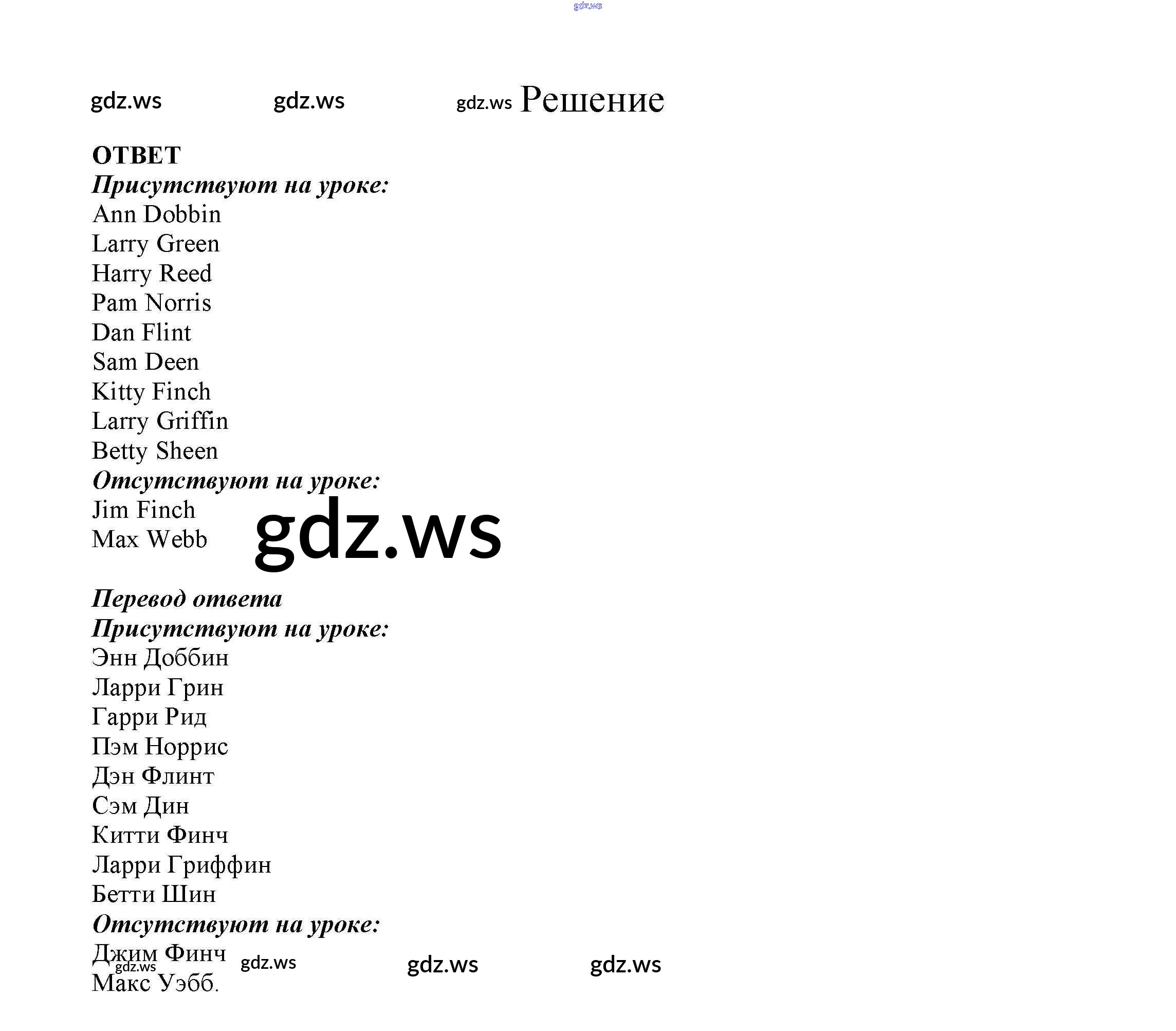 gdz.ws

gdz.ws gdz.ws gdz.ws Решение

ОТВЕТ
Присутствуют на уроке:
Ann Dobbin
Larry Green
Harry Reed
Pam Norris
Dan Flint
Sam Deen
Kitty Finch
Larry Griffin
Betty Sheen
Отсутствуют на уроке:
Jim Finch
Max Webb

gdz.ws

Перевод ответа
Присутствуют на уроке:
Энн Доббин
Ларри Грин
Гарри Рид
Пэм Норрис
Дэн Флинт
Сэм Дин
Китти Финч
Ларри Гриффин
Бетти Шин
Отсутствуют на уроке:
Джим Финч
Макс Уэбб.

gdz.ws gdz.ws gdz.ws gdz.ws